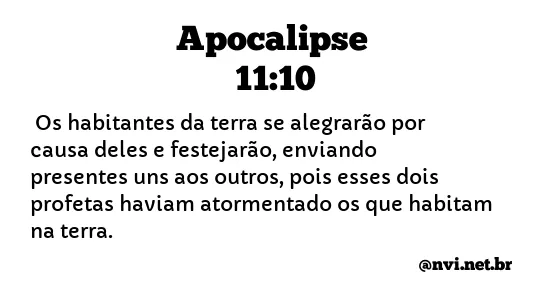 Apocalipse
11:10

Os habitantes da terra se alegrarão por causa deles e festejarão, enviando presentes uns aos outros, pois esses dois profetas haviam atormentado os que habitam na terra.

@nvi.net.br